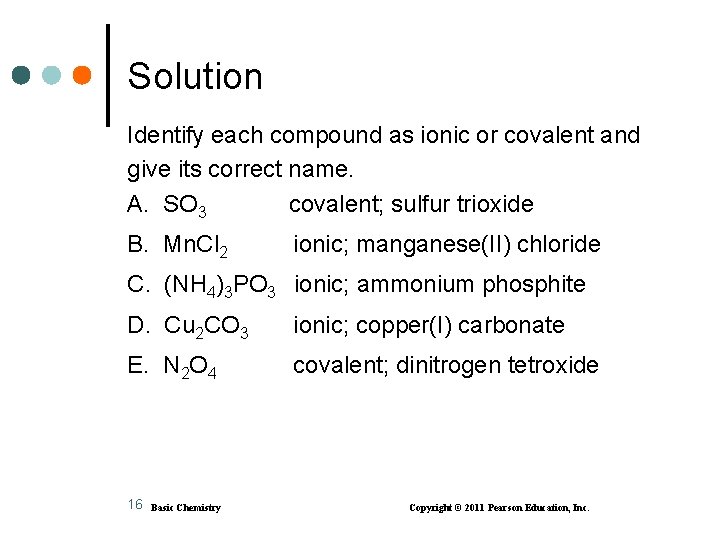 Solution

Identify each compound as ionic or covalent and give its correct name.

A. $SO_3$ covalent; sulfur trioxide

B. $MnCl_2$ ionic; manganese(II) chloride

C. $(NH_4)_3PO_3$ ionic; ammonium phosphite

D. $Cu_2CO_3$ ionic; copper(I) carbonate

E. $N_2O_4$ covalent; dinitrogen tetroxide

16 Basic Chemistry Copyright © 2011 Pearson Education, Inc.